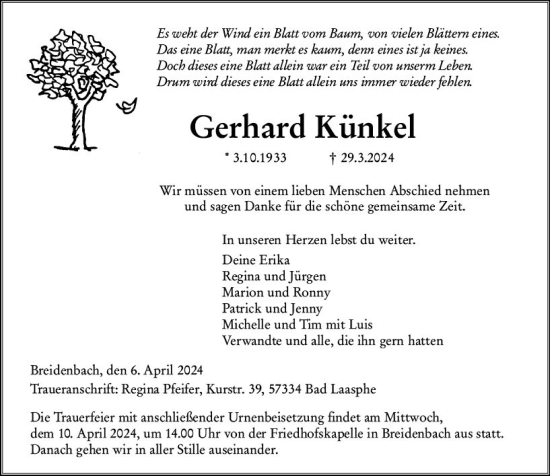 Es weht der Wind ein Blatt vom Baum, von vielen Blättern eines.
Das eine Blatt, man merkt es kaum, denn eines ist ja keines.
Doch dieses eine Blatt allein war ein Teil von unserm Leben.
Drum wird dieses eine Blatt allein uns immer wieder fehlen.

Gerhard Künkel

* 3.10.1933 † 29.3.2024

Wir müssen von einem lieben Menschen Abschied nehmen und sagen Danke für die schöne gemeinsame Zeit.

In unseren Herzen lebst du weiter.

Deine Erika
Regina und Jürgen
Marion und Ronny
Patrick und Jenny
Michelle und Tim mit Luis
Verwandte und alle, die ihn gern hatten

Breidenbach, den 6. April 2024
Traueranschrift: Regina Pfeifer, Kurstr. 39, 57334 Bad Laasphe

Die Trauerfeier mit anschließender Urnenbeisetzung findet am Mittwoch, dem 10. April 2024, um 14.00 Uhr von der Friedhofskapelle in Breidenbach aus statt. Danach gehen wir in aller Stille auseinander.